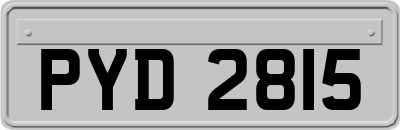 PYD 2815